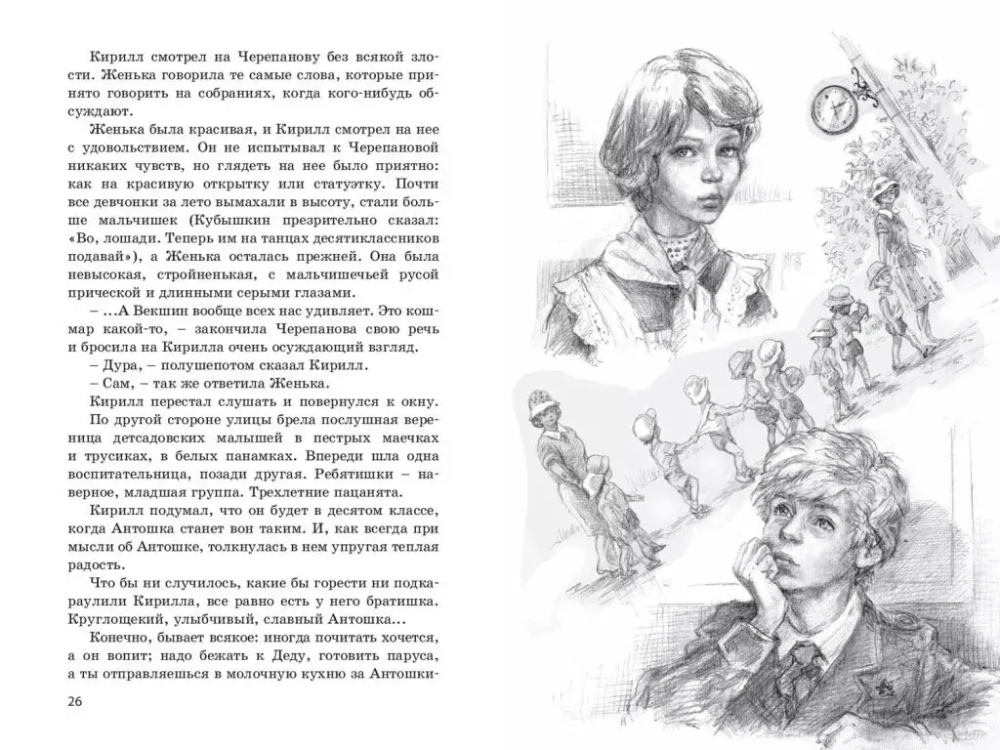 Кирилл смотрел на Черепанову без всякой злости. Женька говорила те самые слова, которые принято говорить на собраниях, когда кого-нибудь обсуждают.

Женька была красивая, и Кирилл смотрел на нее с удовольствием. Он не испытывал к Черепановой никаких чувств, но глядеть на нее было приятно: как на красивую открытку или статуэтку. Почти все девчонки за лето вымахали в высоту, стали больше мальчишек (Кубышкин презрительно сказал: «Во, лошади. Теперь им на танцах десятиклассников подавай»), а Женька осталась прежней. Она была невысокая, стройненькая, с мальчишечьей русой прической и длинными серыми глазами.

– ...А Векшин вообще всех нас удивляет. Это кошмар какой-то, – закончила Черепанова свою речь и бросила на Кирилла очень осуждающий взгляд.

– Дура, – полушепотом сказал Кирилл.

– Сам, – так же ответила Женька.

Кирилл перестал слушать и повернулся к окну. По другой стороне улицы брела послушная вереница детсадовских малышей в пестрых маечках и трусиках, в белых панамках. Впереди шла одна воспитательница, позади другая. Ребятишки – наверное, младшая группа. Трехлетние пацанята.

Кирилл подумал, что он будет в десятом классе, когда Антошка станет вон таким. И, как всегда при мысли об Антошке, толкнулась в нем упругая теплая радость.

Что бы ни случилось, какие бы горести ни подкараулили Кирилла, все равно есть у него братишка. Круглощекий, улыбчивый, славный Антошка...

Конечно, бывает всякое: иногда почитать хочется, а он вопит; надо бежать к Деду, готовить паруса, а ты отправляешься в молочную кухню за Антошки-

26